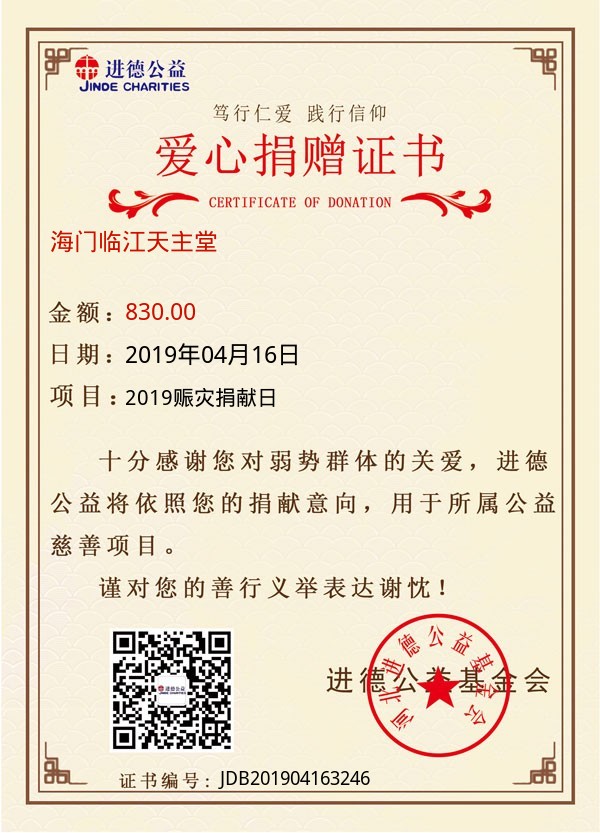 进德公益
JINDE CHARITIES

笃行仁爱 践行信仰

爱心捐赠证书

CERTIFICATE OF DONATION

海门临江天主堂

金额：830.00

日期：2019年04月16日

项目：2019赈灾捐献日

十分感谢您对弱势群体的关爱，进德公益将依照您的捐献意向，用于所属公益慈善项目。

谨对您的善行义举表达谢忱！

进德公益基金会

河北进德公益基金会

证书编号：JDB201904163246